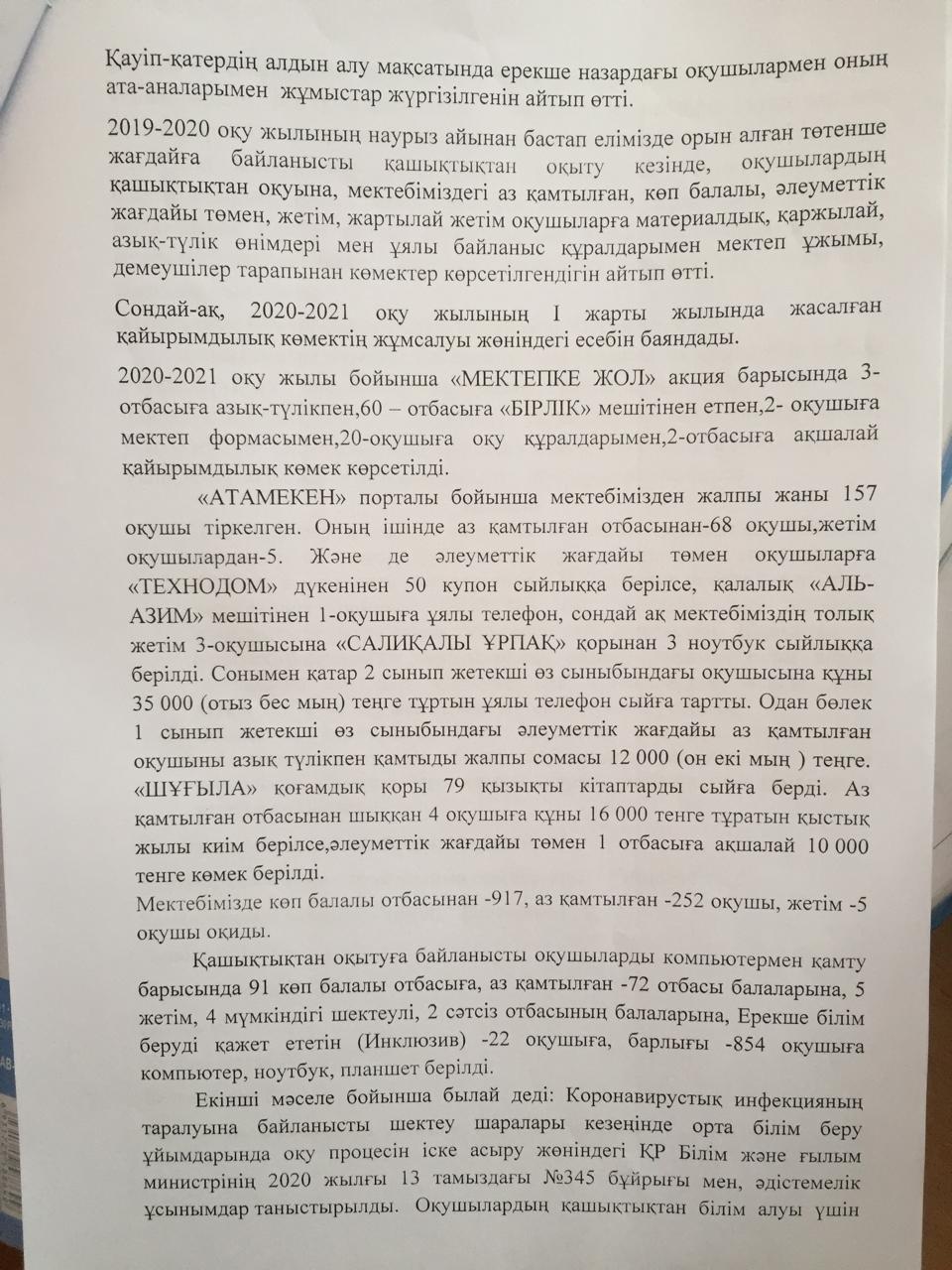 Қауіп-қатердің алдын алу мақсатында ерекше назардағы оқушылармен оның ата-аналарымен жұмыстар жүргізілгенін айтып өтті.

2019-2020 оқу жылының наурыз айынан бастап елімізде орын алған төтенше жағдайға байланысты қашықтықтан оқыту кезінде, оқушылардың қашықтықтан оқуына, мектебіміздегі аз қамтылған, көп балалы, әлеуметтік жағдайы төмен, жетім, жартылай жетім оқушыларға материалдық, қаржылай, азық-түлік өнімдері мен ұялы байланыс құралдарымен мектеп ұжымы, демеушілер тарапынан көмектер көрсетілгендігін айтып өтті.

Сондай-ақ, 2020-2021 оқу жылының I жарты жылында жасалған қайырымдылық көмектің жұмсалуы жөніндегі есебін баяндады.

2020-2021 оқу жылы бойынша «МЕКТЕПКЕ ЖОЛ» акция барысында 3-отбасыға азық-түлікпен,60 – отбасыға «БІРЛІК» мешітінен етпен,2- оқушыға мектеп формасымен,20-оқушыға оқу құралдарымен,2-отбасыға ақшалай қайырымдылық көмек көрсетілді.

«АТАМЕКЕН» порталы бойынша мектебімізден жалпы жаны 157 оқушы тіркелген. Оның ішінде аз қамтылған отбасынан-68 оқушы,жетім оқушылардан-5. Және де әлеуметтік жағдайы төмен оқушыларға «ТЕХНОДОМ» дүкенінен 50 купон сыйлыққа берілсе, қалалық «АЛЬ-АЗИМ» мешітінен 1-оқушыға ұялы телефон, сондай ақ мектебіміздің толық жетім 3-оқушысына «САЛИҚАЛЫ ҰРПАҚ» қорынан 3 ноутбук сыйлыққа берілді. Сонымен қатар 2 сынып жетекші өз сыныбындағы оқушысына құны 35 000 (отыз бес мың) теңге тұртын ұялы телефон сыйға тартты. Одан бөлек 1 сынып жетекші өз сыныбындағы әлеуметтік жағдайы аз қамтылған оқушыны азық түлікпен қамтыды жалпы сомасы 12 000 (он екі мың ) теңге. «ШҰҒЫЛА» қоғамдық қоры 79 қызықты кітаптарды сыйға берді. Аз қамтылған отбасынан шыққан 4 оқушыға құны 16 000 тенге тұратын қыстық жылы киім берілсе,әлеуметтік жағдайы төмен 1 отбасыға ақшалай 10 000 тенге көмек берілді.
Мектебімізде көп балалы отбасынан -917, аз қамтылған -252 оқушы, жетім -5 оқушы оқиды.

Қашықтықтан оқытуға байланысты оқушыларды компьютермен қамту барысында 91 көп балалы отбасыға, аз қамтылған -72 отбасы балаларына, 5 жетім, 4 мүмкіндігі шектеулі, 2 сәтсіз отбасының балаларына, Ерекше білім беруді қажет ететін (Инклюзив) -22 оқушыға, барлығы -854 оқушыға компьютер, ноутбук, планшет берілді.

Екінші мәселе бойынша былай деді: Коронавирустық инфекцияның таралуына байланысты шектеу шаралары кезеңінде орта білім беру ұйымдарында оқу процесін іске асыру жөніндегі ҚР Білім және ғылым министрінің 2020 жылғы 13 тамыздағы №345 бұйрығы мен, әдістемелік ұсынымдар таныстырылды. Оқушылардың қашықтықтан білім алуы үшін